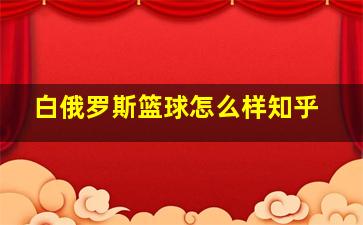 白俄罗斯篮球怎么样知乎